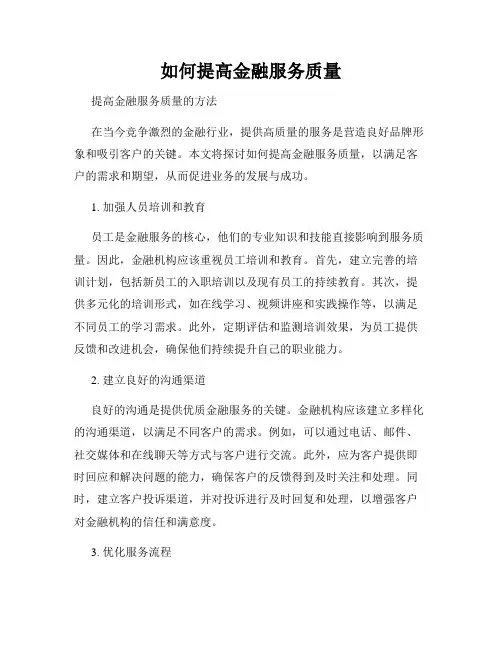 如何提高金融服务质量

提高金融服务质量的方法

在当今竞争激烈的金融行业，提供高质量的服务是营造良好品牌形象和吸引客户的关键。本文将探讨如何提高金融服务质量，以满足客户的需求和期望，从而促进业务的发展与成功。

1. 加强人员培训和教育

员工是金融服务的核心，他们的专业知识和技能直接影响到服务质量。因此，金融机构应该重视员工培训和教育。首先，建立完善的培训计划，包括新员工的入职培训以及现有员工的持续教育。其次，提供多元化的培训形式，如在线学习、视频讲座和实践操作等，以满足不同员工的学习需求。此外，定期评估和监测培训效果，为员工提供反馈和改进机会，确保他们持续提升自己的职业能力。

2. 建立良好的沟通渠道

良好的沟通是提供优质金融服务的关键。金融机构应该建立多样化的沟通渠道，以满足不同客户的需求。例如，可以通过电话、邮件、社交媒体和在线聊天等方式与客户进行交流。此外，应为客户提供即时回应和解决问题的能力，确保客户的反馈得到及时关注和处理。同时，建立客户投诉渠道，并对投诉进行及时回复和处理，以增强客户对金融机构的信任和满意度。

3. 优化服务流程